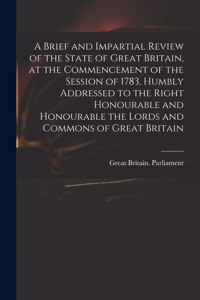 A Brief and Impartial Review of the State of Great Britain, at the Commencement of the Session of 1783. Humbly Addressed to the Right Honourable and Honourable the Lords and Commons of Great Britain

Great Britain. Parliament